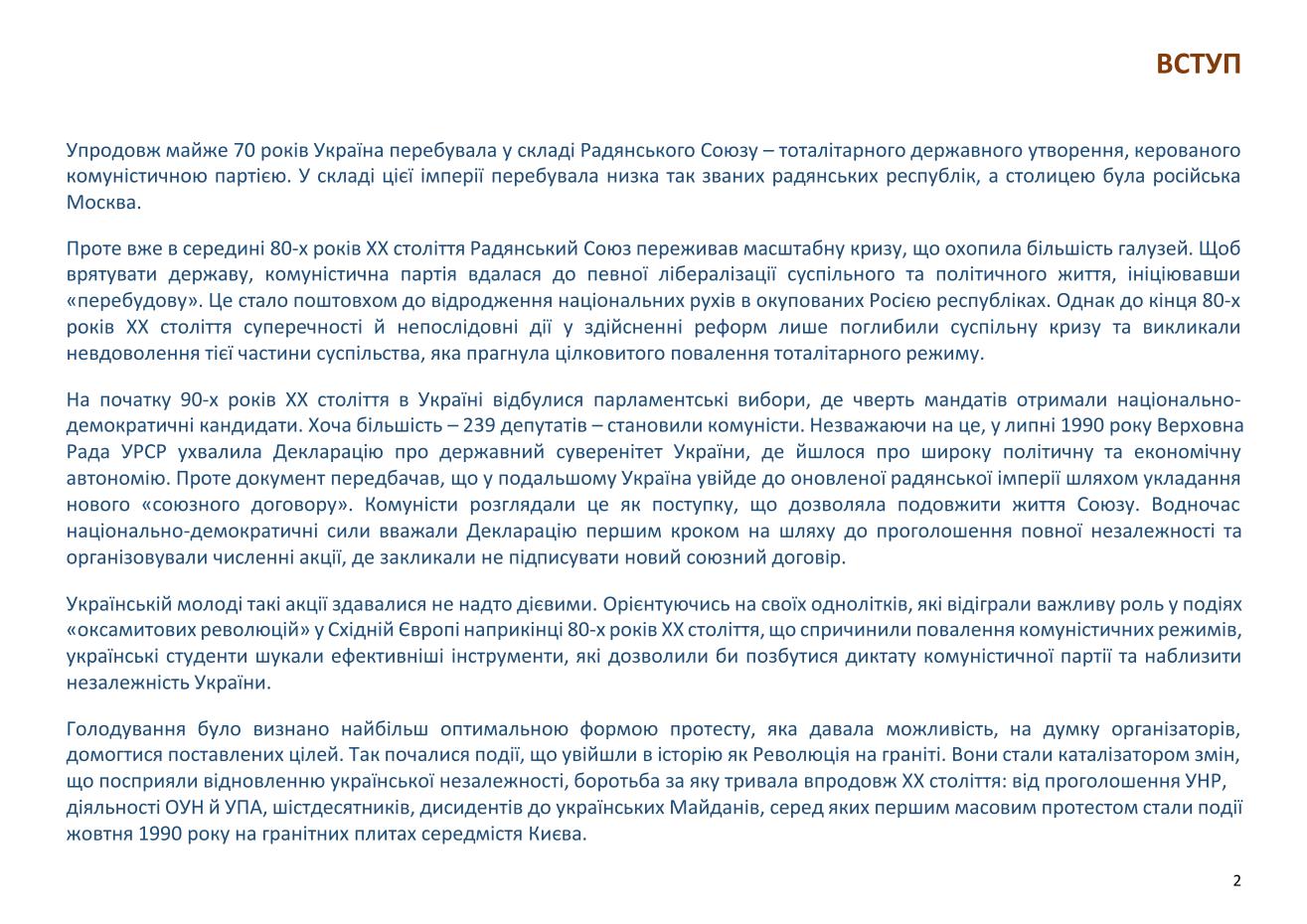 ВСТУП

Упродовж майже 70 років Україна перебувала у складі Радянського Союзу – тоталітарного державного утворення, керованого комуністичною партією. У складі цієї імперії перебувала низка так званих радянських республік, а столицею була російська Москва.

Проте вже в середині 80-х років ХХ століття Радянський Союз переживав масштабну кризу, що охопила більшість галузей. Щоб врятувати державу, комуністична партія вдалася до певної лібералізації суспільного та політичного життя, ініціювавши «перебудову». Це стало поштовхом до відродження національних рухів в окупованих Росією республіках. Однак до кінця 80-х років ХХ століття суперечності й непослідовні дії у здійсненні реформ лише поглибили суспільну кризу та викликали невдоволення тієї частини суспільства, яка прагнула цілковитого повалення тоталітарного режиму.

На початку 90-х років ХХ століття в Україні відбулися парламентські вибори, де чверть мандатів отримали національно-демократичні кандидати. Хоча більшість – 239 депутатів – становили комуністи. Незважаючи на це, у липні 1990 року Верховна Рада УРСР ухвалила Декларацію про державний суверенітет України, де йшлося про широку політичну та економічну автономію. Проте документ передбачав, що у подальшому Україна увійде до оновленої радянської імперії шляхом укладання нового «союзного договору». Комуністи розглядали це як поступку, що дозволяла подовжити життя Союзу. Водночас національно-демократичні сили вважали Декларацію першим кроком на шляху до проголошення повної незалежності та організовували численні акції, де закликали не підписувати новий союзний договір.

Українській молоді такі акції здавалися не надто дієвими. Орієнтуючись на своїх однолітків, які відіграли важливу роль у подіях «оксамитових революцій» у Східній Європі наприкінці 80-х років ХХ століття, що спричинили повалення комуністичних режимів, українські студенти шукали ефективніші інструменти, які дозволили би позбутися диктату комуністичної партії та наблизити незалежність України.

Голодування було визнано найбільш оптимальною формою протесту, яка давала можливість, на думку організаторів, домогтися поставлених цілей. Так почалися події, що увійшли в історію як Революція на граніті. Вони стали каталізатором змін, що посприяли відновленню української незалежності, боротьба за яку тривала впродовж ХХ століття: від проголошення УНР, діяльності ОУН й УПА, шістдесятників, дисидентів до українських Майданів, серед яких першим масовим протестом стали події жовтня 1990 року на гранітних плитах середмістя Києва.

2